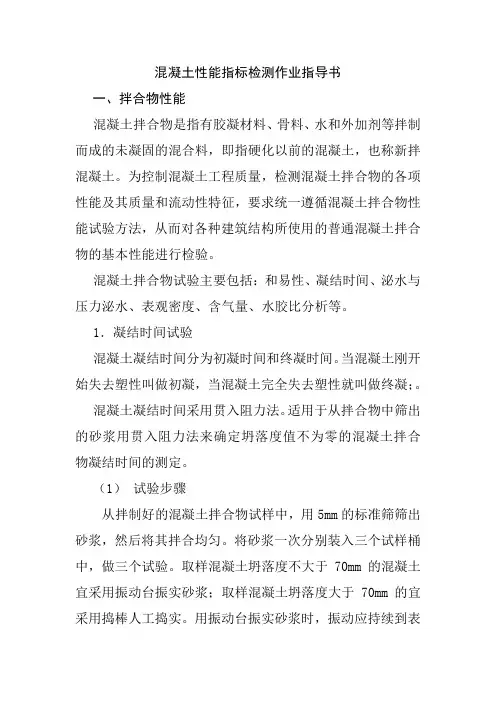 混凝土性能指标检测作业指导书

一、拌合物性能

混凝土拌合物是指有胶凝材料、骨料、水和外加剂等拌制而成的未凝固的混合料，即指硬化以前的混凝土，也称新拌混凝土。为控制混凝土工程质量，检测混凝土拌合物的各项性能及其质量和流动性特征，要求统一遵循混凝土拌合物性能试验方法，从而对各种建筑结构所使用的普通混凝土拌合物的基本性能进行检验。

混凝土拌合物试验主要包括：和易性、凝结时间、泌水与压力泌水、表观密度、含气量、水胶比分析等。

1．凝结时间试验

混凝土凝结时间分为初凝时间和终凝时间。当混凝土刚开始失去塑性叫做初凝，当混凝土完全失去塑性就叫做终凝；。

混凝土凝结时间采用贯入阻力法。适用于从拌合物中筛出的砂浆用贯入阻力法来确定坍落度值不为零的混凝土拌合物凝结时间的测定。

（1） 试验步骤

从拌制好的混凝土拌合物试样中，用 5mm 的标准筛筛出砂浆，然后将其拌合均匀。将砂浆一次分别装入三个试样桶中，做三个试验。取样混凝土坍落度不大于 70mm 的混凝土宜采用振动台振实砂浆；取样混凝土坍落度大于 70mm 的宜采用捣棒人工捣实。用振动台振实砂浆时，振动应持续到表